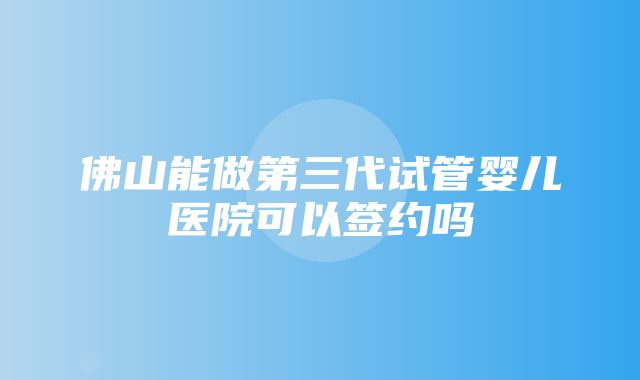 佛山能做第三代试管婴儿医院可以签约吗